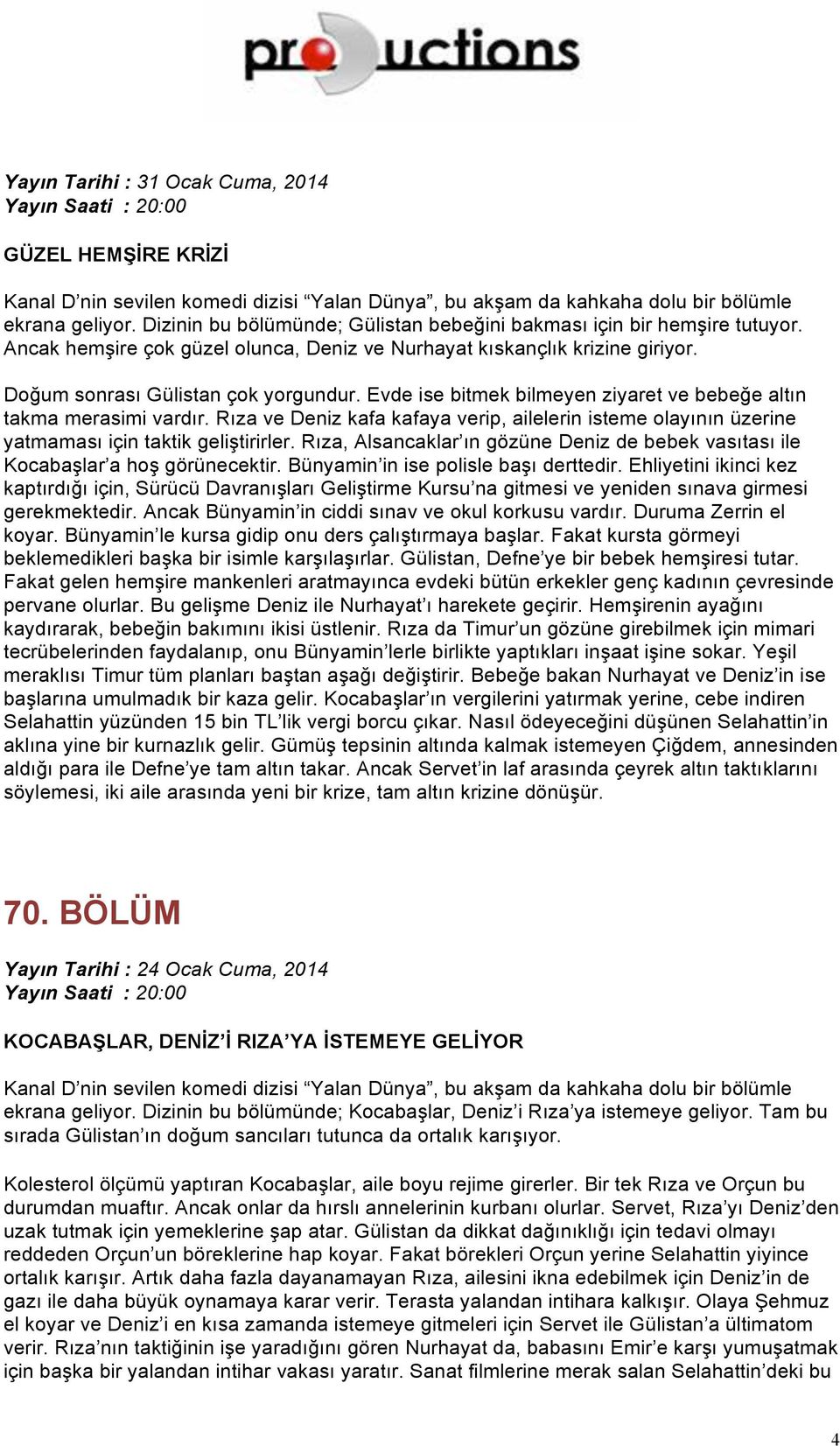 productions

Yayın Tarihi : 31 Ocak Cuma, 2014
Yayın Saati : 20:00

GÜZEL HEMŞİRE KRİZİ

Kanal D’nin sevilen komedi dizisi “Yalan Dünya”, bu akşam da kahkaha dolu bir bölümle ekrana geliyor. Dizinin bu bölümünde; Gülistan bebeğini bakması için bir hemşire tutuyor. Ancak hemşire çok güzel olunca, Deniz ve Nurhayat kıskançlık krizine giriyor.

Doğum sonrası Gülistan çok yorgundur. Evde ise bitmek bilmeyen ziyaret ve bebeğe altın takma merasimi vardır. Rıza ve Deniz kafa kafaya verip, ailelerin isteme olayının üzerine yatmaması için taktik geliştirirler. Rıza, Alsancaklar’ın gözüne Deniz de bebek vasıtası ile Kocabaşlar’a hoş görünecektir. Bünyamin’in ise polisle başı derttedir. Ehliyetini ikinci kez kaptırdığı için, Sürücü Davranışları Geliştirme Kursu’na gitmesi ve yeniden sınava girmesi gerekmektedir. Ancak Bünyamin’in ciddi sınav ve okul korkusu vardır. Duruma Zerrin el koyar. Bünyamin’le kursa gidip onu ders çalıştırmaya başlar. Fakat kursta görmeyi beklemedikleri başka bir isimle karşılaşırlar. Gülistan, Defne’ye bir bebek hemşiresi tutar. Fakat gelen hemşire mankenleri aratmayınca evdeki bütün erkekler genç kadının çevresinde pervane olurlar. Bu gelişme Deniz ile Nurhayat’ı harekete geçirir. Hemşirenin ayağını kaydırarak, bebeğin bakımını ikisi üstlenir. Rıza da Timur’un gözüne girebilmek için mimari tecrübelerinden faydalanıp, onu Bünyamin’lerle birlikte yaptıkları inşaat işine sokar. Yeşil meraklısı Timur tüm planları baştan aşağı değiştirir. Bebeğe bakan Nurhayat ve Deniz’in ise başlarına umulmadık bir kaza gelir. Kocabaşlar’ın vergilerini yatırmak yerine, cebe indiren Selahattin yüzünden 15 bin TL’lik vergi borcu çıkar. Nasıl ödeyeceğini düşünen Selahattin’in aklına yine bir kurnazlık gelir. Gümüş tepsinin altında kalmak istemeyen Çiğdem, annesinden aldığı para ile Defne’ye tam altın takar. Ancak Servet’in laf arasında çeyrek altın taktıklarını söylemesi, iki aile arasında yeni bir krize, tam altın krizine dönüşür.

70. BÖLÜM

Yayın Tarihi : 24 Ocak Cuma, 2014
Yayın Saati : 20:00

KOCABAŞLAR, DENİZ’İ RIZA’YA İSTEMEYE GELİYOR

Kanal D’nin sevilen komedi dizisi “Yalan Dünya”, bu akşam da kahkaha dolu bir bölümle ekrana geliyor. Dizinin bu bölümünde; Kocabaşlar, Deniz’i Rıza’ya istemeye geliyor. Tam bu sırada Gülistan’ın doğum sancıları tutunca da ortalık karışıyor.

Kolesterol ölçümü yaptıran Kocabaşlar, aile boyu rejime girerler. Bir tek Rıza ve Orçun bu durumdan muaftır. Ancak onlar da hırslı annelerinin kurbanı olurlar. Servet, Rıza’yı Deniz’den uzak tutmak için yemeklerine şap atar. Gülistan da dikkat dağınıklığı için tedavi olmayı reddeden Orçun’un böreklerine hap koyar. Fakat börekleri Orçun yerine Selahattin yiyince ortalık karışır. Artık daha fazla dayanamayan Rıza, ailesini ikna edebilmek için Deniz’in de gazı ile daha büyük oynamaya karar verir. Terasta yalandan intihara kalkışır. Olaya Şehmuz el koyar ve Deniz’i en kısa zamanda istemeye gitmeleri için Servet ile Gülistan’a ültimatom verir. Rıza’nın taktiğinin işe yaradığını gören Nurhayat da, babasını Emir’e karşı yumuşatmak için başka bir yalandan intihar vakası yaratır. Sanat filmlerine merak salan Selahattin’deki bu

4